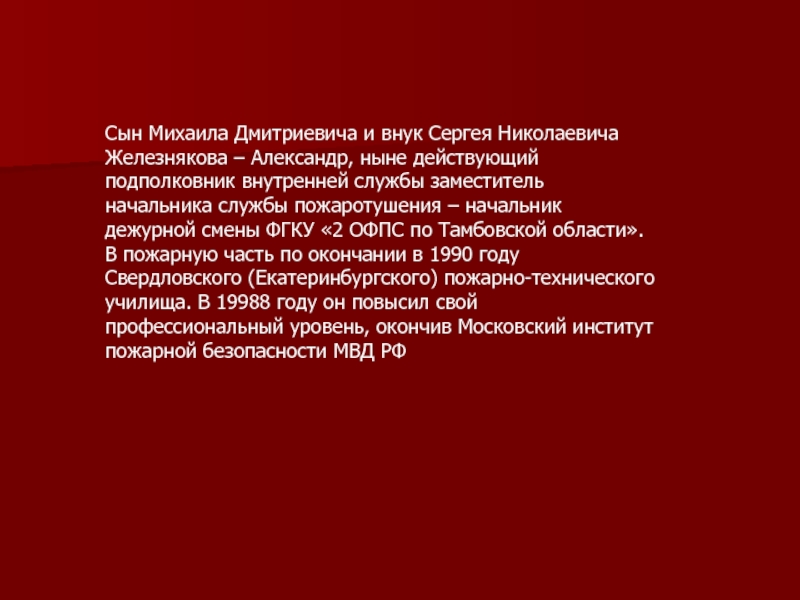 Сын Михаила Дмитриевича и внук Сергея Николаевича Железнякова – Александр, ныне действующий подполковник внутренней службы заместитель начальника службы пожаротушения – начальник дежурной смены ФГКУ «2 ОФПС по Тамбовской области». В пожарную часть по окончании в 1990 году Свердловского (Екатеринбургского) пожарно-технического училища. В 19988 году он повысил свой профессиональный уровень, окончив Московский институт пожарной безопасности МВД РФ